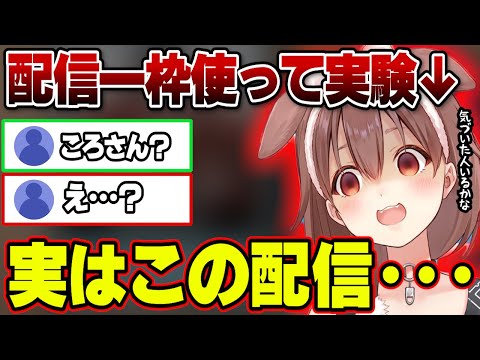 配信一枠使って実験↓

ころさん?

え…?

気づいた人いるかな

実はこの配信・・・